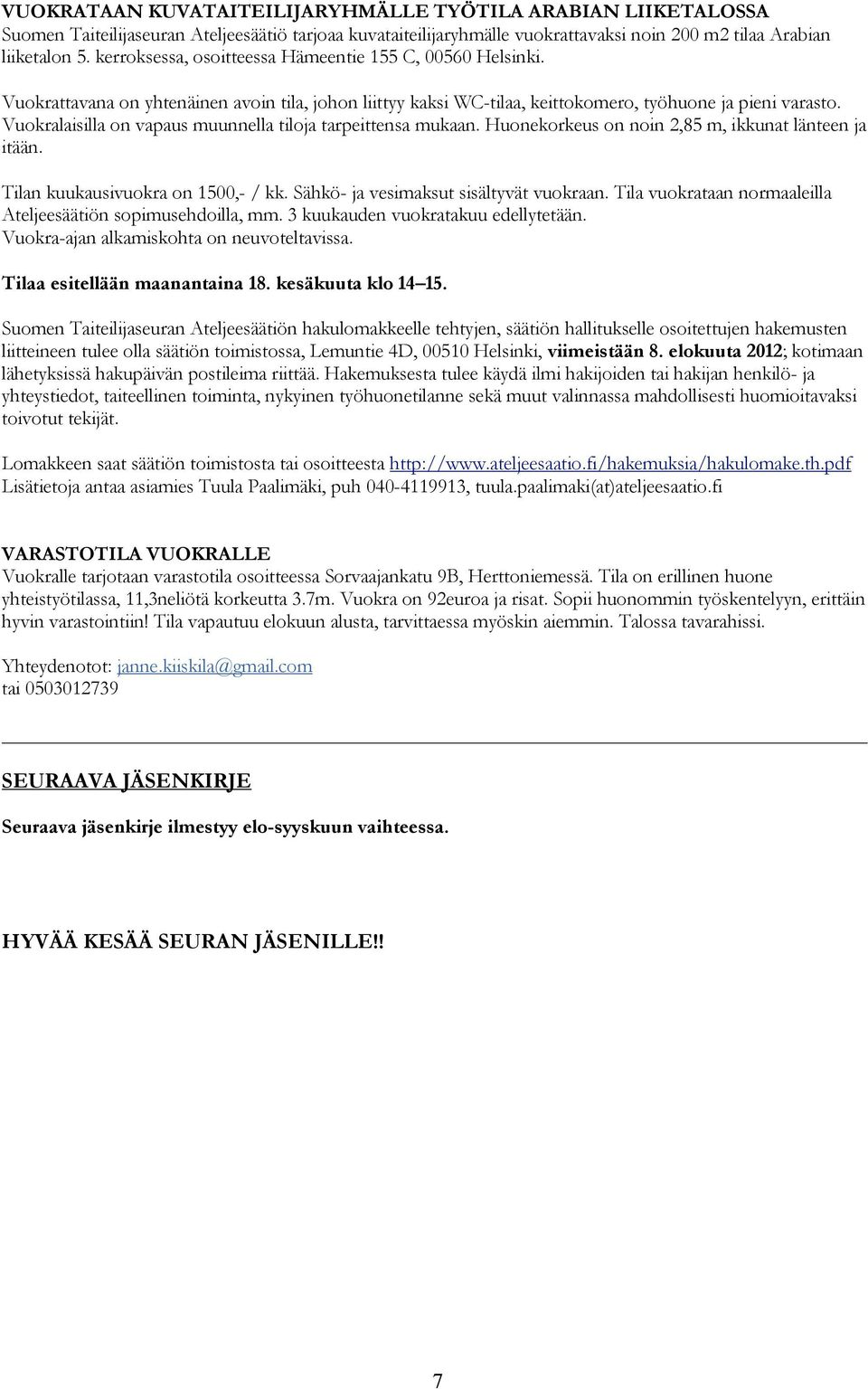 VUOKRATAAN KUVATAITEILIJARYHMÄLLE TYÖTILA ARABIAN LIIKETALOSSA
Suomen Taiteilijaseuran Ateljeesäätiö tarjoaa kuvataiteilijaryhmälle vuokrattavaksi noin 200 m2 tilaa Arabian liiketalon 5. kerroksessa, osoitteessa Hämeentie 155 C, 00560 Helsinki.

Vuokrattavana on yhtenäinen avoin tila, johon liittyy kaksi WC-tilaa, keittokomero, työhuone ja pieni varasto. Vuokralaisilla on vapaus muunnella tiloja tarpeittensa mukaan. Huonekorkeus on noin 2,85 m, ikkunat länteen ja itään.

Tilan kuukausivuokra on 1500,- / kk. Sähkö- ja vesimaksut sisältyvät vuokraan. Tila vuokrataan normaaleilla Ateljeesäätiön sopimusehdoilla, mm. 3 kuukauden vuokratakuu edellytetään. Vuokra-ajan alkamiskohta on neuvoteltavissa.

Tilaa esitellään maanantaina 18. kesäkuuta klo 14–15.

Suomen Taiteilijaseuran Ateljeesäätiön hakulomakkeelle tehtyjen, säätiön hallitukselle osoitettujen hakemusten liitteineen tulee olla säätiön toimistossa, Lemuntie 4D, 00510 Helsinki, viimeistään 8. elokuuta 2012; kotimaan lähetyksissä hakupäivän postileima riittää. Hakemuksesta tulee käydä ilmi hakijoiden tai hakijan henkilö- ja yhteystiedot, taiteellinen toiminta, nykyinen työhuonetilanne sekä muut valinnassa mahdollisesti huomioitavaksi toivotut tekijät.

Lomakkeen saat säätiön toimistosta tai osoitteesta http://www.ateljeesaatio.fi/hakemuksia/hakulomake.th.pdf
Lisätietoja antaa asiamies Tuula Paalimäki, puh 040-4119913, tuula.paalimaki(at)ateljeesaatio.fi

VARASTOTILA VUOKRALLE
Vuokralle tarjotaan varastotila osoitteessa Sorvaajankatu 9B, Herttoniemessä. Tila on erillinen huone yhteistyötilassa, 11,3neliötä korkeutta 3.7m. Vuokra on 92euroa ja risat. Sopii huonommin työskentelyyn, erittäin hyvin varastointiin! Tila vapautuu elokuun alusta, tarvittaessa myöskin aiemmin. Talossa tavarahissi.

Yhteydenotot: janne.kiiskila@gmail.com
tai 0503012739

SEURAAVA JÄSENKIRJE

Seuraava jäsenkirje ilmestyy elo-syyskuun vaihteessa.

HYVÄÄ KESÄÄ SEURAN JÄSENILLE!!

7